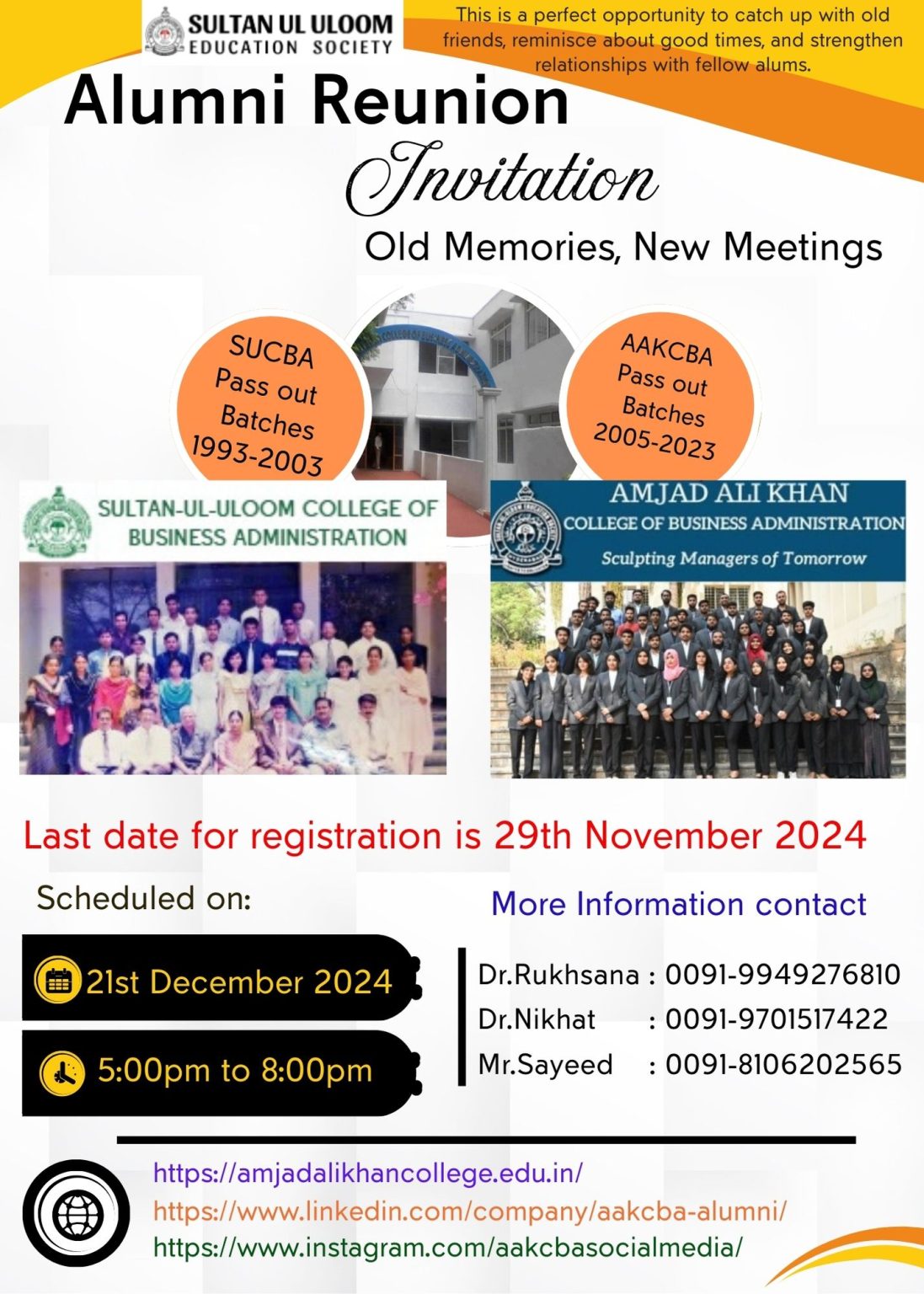 SULTAN UL ULOOM EDUCATION SOCIETY

This is a perfect opportunity to catch up with old friends, reminisce about good times, and strengthen relationships with fellow alums.

Alumni Reunion Invitation

Old Memories, New Meetings

SUCBA Pass out Batches 1993-2003

AAKCBA Pass out Batches 2005-2023

SULTAN-UL-ULOOM COLLEGE OF BUSINESS ADMINISTRATION

AMJAD ALI KHAN COLLEGE OF BUSINESS ADMINISTRATION
Sculpting Managers of Tomorrow

Last date for registration is 29th November 2024

Scheduled on:

21st December 2024

5:00pm to 8:00pm

More Information contact

Dr.Rukhsana : 0091-9949276810
Dr.Nikhat : 0091-9701517422
Mr.Sayeed : 0091-8106202565

https://amjadalikhancollege.edu.in/
https://www.linkedin.com/company/aakcba-alumni/
https://www.instagram.com/aakcbasocialmedia/